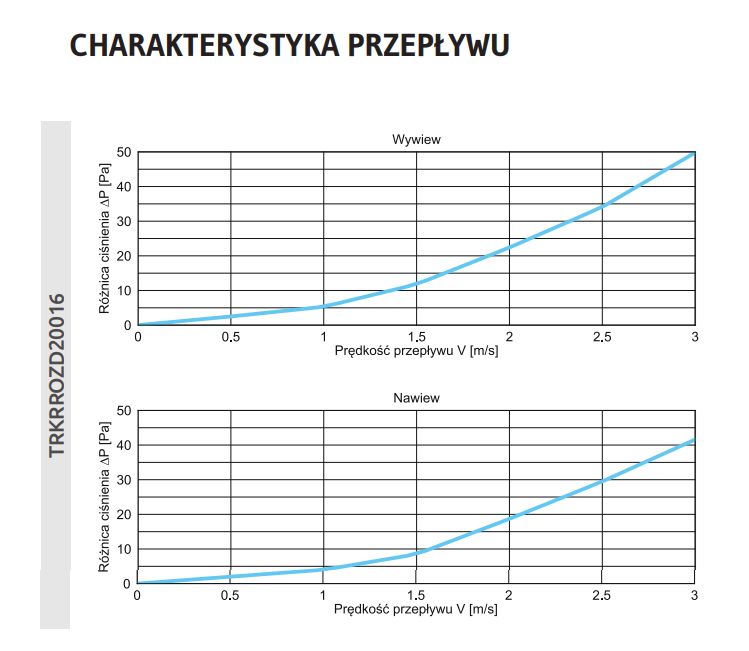 CHARAKTERYSTYKA PRZEPŁYWU

TRKRROZD20016

Wywiew

Różnica ciśnienia $\Delta P$ [Pa]

50
40
30
20
10
0

0 0.5 1 1.5 2 2.5 3

Prędkość przepływu V [m/s]

Nawiew

Różnica ciśnienia $\Delta P$ [Pa]

50
40
30
20
10
0

0 0.5 1 1.5 2 2.5 3

Prędkość przepływu V [m/s]